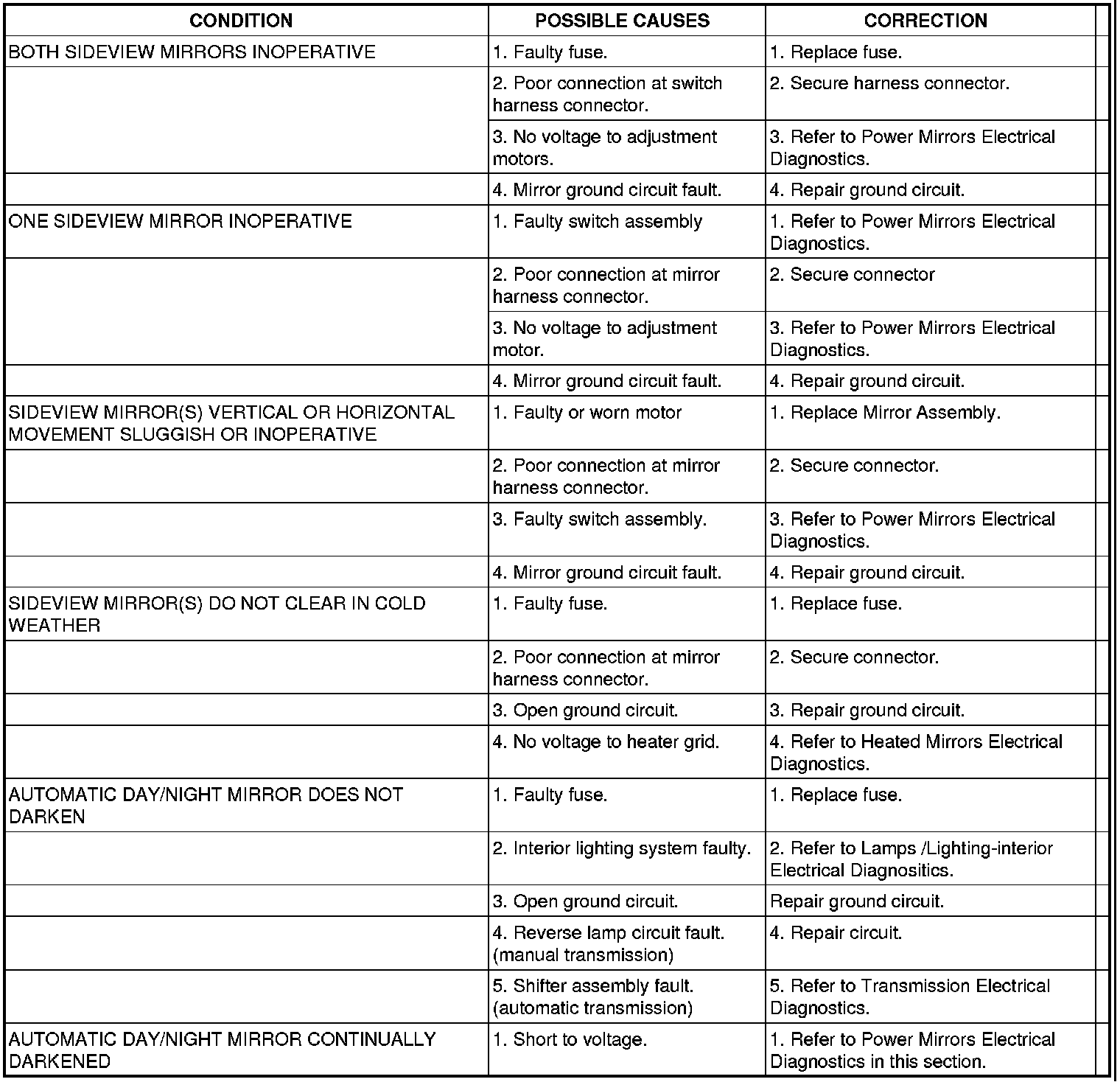 | CONDITION | POSSIBLE CAUSES | CORRECTION |
|---|---|---|
| BOTH SIDEVIEW MIRRORS INOPERATIVE | 1. Faulty fuse. | 1. Replace fuse. |
| | 2. Poor connection at switch harness connector. | 2. Secure harness connector. |
| | 3. No voltage to adjustment motors. | 3. Refer to Power Mirrors Electrical Diagnostics. |
| | 4. Mirror ground circuit fault. | 4. Repair ground circuit. |
| ONE SIDEVIEW MIRROR INOPERATIVE | 1. Faulty switch assembly | 1. Refer to Power Mirrors Electrical Diagnostics. |
| | 2. Poor connection at mirror harness connector. | 2. Secure connector |
| | 3. No voltage to adjustment motor. | 3. Refer to Power Mirrors Electrical Diagnostics. |
| | 4. Mirror ground circuit fault. | 4. Repair ground circuit. |
| SIDEVIEW MIRROR(S) VERTICAL OR HORIZONTAL MOVEMENT SLUGGISH OR INOPERATIVE | 1. Faulty or worn motor | 1. Replace Mirror Assembly. |
| | 2. Poor connection at mirror harness connector. | 2. Secure connector. |
| | 3. Faulty switch assembly. | 3. Refer to Power Mirrors Electrical Diagnostics. |
| | 4. Mirror ground circuit fault. | 4. Repair ground circuit. |
| SIDEVIEW MIRROR(S) DO NOT CLEAR IN COLD WEATHER | 1. Faulty fuse. | 1. Replace fuse. |
| | 2. Poor connection at mirror harness connector. | 2. Secure connector. |
| | 3. Open ground circuit. | 3. Repair ground circuit. |
| | 4. No voltage to heater grid. | 4. Refer to Heated Mirrors Electrical Diagnostics. |
| AUTOMATIC DAY/NIGHT MIRROR DOES NOT DARKEN | 1. Faulty fuse. | 1. Replace fuse. |
| | 2. Interior lighting system faulty. | 2. Refer to Lamps /Lighting-interior Electrical Diagnositics. |
| | 3. Open ground circuit. | Repair ground circuit. |
| | 4. Reverse lamp circuit fault. (manual transmission) | 4. Repair circuit. |
| | 5. Shifter assembly fault. (automatic transmission) | 5. Refer to Transmission Electrical Diagnostics. |
| AUTOMATIC DAY/NIGHT MIRROR CONTINUALLY DARKENED | 1. Short to voltage. | 1. Refer to Power Mirrors Electrical Diagnostics in this section. |